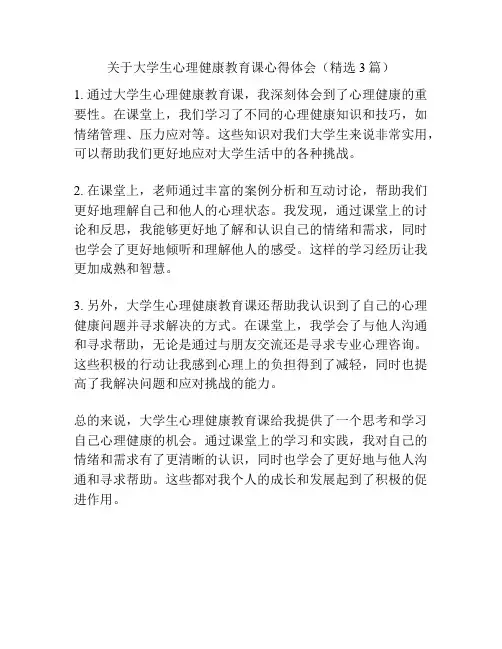 关于大学生心理健康教育课心得体会（精选 3 篇）

1. 通过大学生心理健康教育课，我深刻体会到了心理健康的重要性。在课堂上，我们学习了不同的心理健康知识和技巧，如情绪管理、压力应对等。这些知识对我们大学生来说非常实用，可以帮助我们更好地应对大学生活中的各种挑战。

2. 在课堂上，老师通过丰富的案例分析和互动讨论，帮助我们更好地理解自己和他人的心理状态。我发现，通过课堂上的讨论和反思，我能够更好地了解和认识自己的情绪和需求，同时也学会了更好地倾听和理解他人的感受。这样的学习经历让我更加成熟和智慧。

3. 另外，大学生心理健康教育课还帮助我认识到了自己的心理健康问题并寻求解决的方式。在课堂上，我学会了与他人沟通和寻求帮助，无论是通过与朋友交流还是寻求专业心理咨询。这些积极的行动让我感到心理上的负担得到了减轻，同时也提高了我解决问题和应对挑战的能力。

总的来说，大学生心理健康教育课给我提供了一个思考和学习自己心理健康的机会。通过课堂上的学习和实践，我对自己的情绪和需求有了更清晰的认识，同时也学会了更好地与他人沟通和寻求帮助。这些都对我个人的成长和发展起到了积极的促进作用。